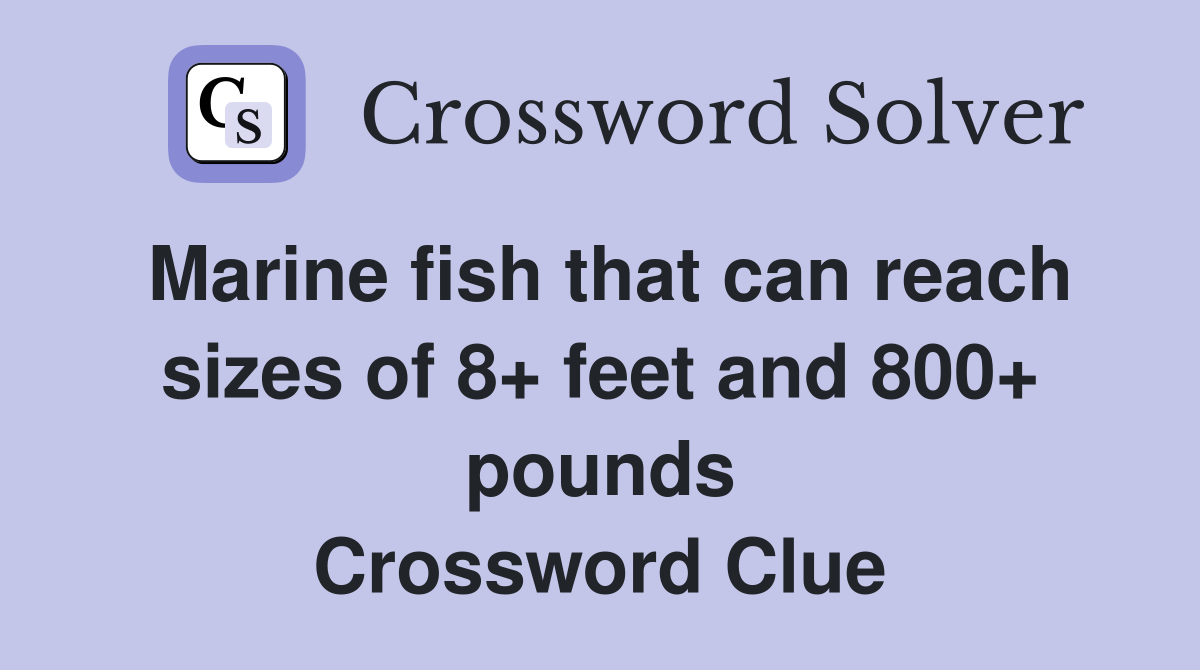 CS Crossword Solver

Marine fish that can reach sizes of 8+ feet and 800+ pounds Crossword Clue